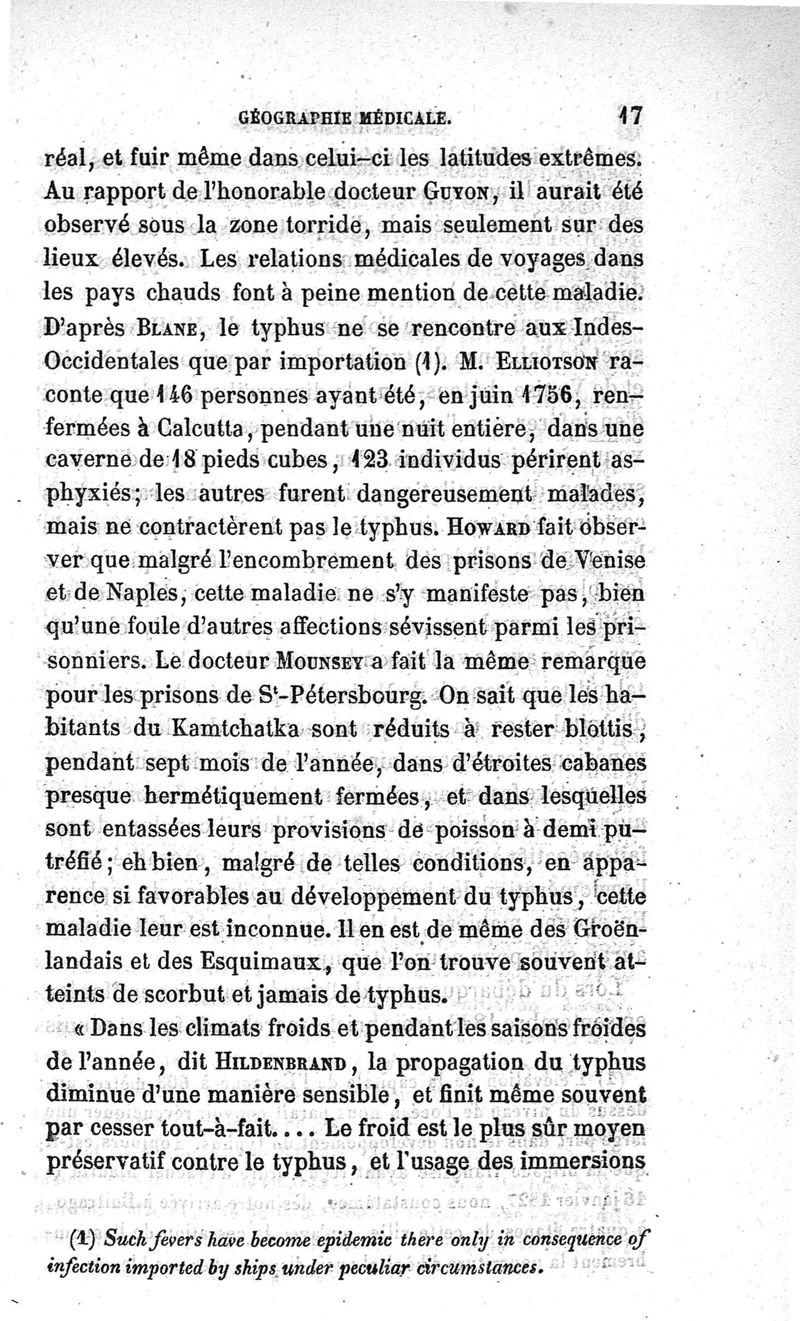 GÉOGRAPHIE MÉDICALE. 17

réal, et fuir même dans celui-ci les latitudes extrêmes. Au rapport de l'honorable docteur Guyon, il aurait été observé sous la zone torride, mais seulement sur des lieux élevés. Les relations médicales de voyages dans les pays chauds font à peine mention de cette maladie. D'après Blane, le typhus ne se rencontre aux Indes-Occidentales que par importation (1). M. Elliotson raconte que 146 personnes ayant été, en juin 1756, renfermées à Calcutta, pendant une nuit entière, dans une caverne de 18 pieds cubes, 123 individus périrent asphyxiés; les autres furent dangereusement malades, mais ne contractèrent pas le typhus. Howard fait observer que malgré l'encombrement des prisons de Venise et de Naples, cette maladie ne s'y manifeste pas, bien qu'une foule d'autres affections sévissent parmi les prisonniers. Le docteur Mounsey a fait la même remarque pour les prisons de St-Pétersbourg. On sait que les habitants du Kamtchatka sont réduits à rester blottis, pendant sept mois de l'année, dans d'étroites cabanes presque hermétiquement fermées, et dans lesquelles sont entassées leurs provisions de poisson à demi putréfié; eh bien, malgré de telles conditions, en apparence si favorables au développement du typhus, cette maladie leur est inconnue. Il en est de même des Groënlandais et des Esquimaux, que l'on trouve souvent atteints de scorbut et jamais de typhus.

« Dans les climats froids et pendant les saisons froides de l'année, dit Hildenbrand, la propagation du typhus diminue d'une manière sensible, et finit même souvent par cesser tout-à-fait.... Le froid est le plus sûr moyen préservatif contre le typhus, et l'usage des immersions

(1) Such fevers have become epidemic there only in consequence of infection imported by ships under peculiar circumstances.